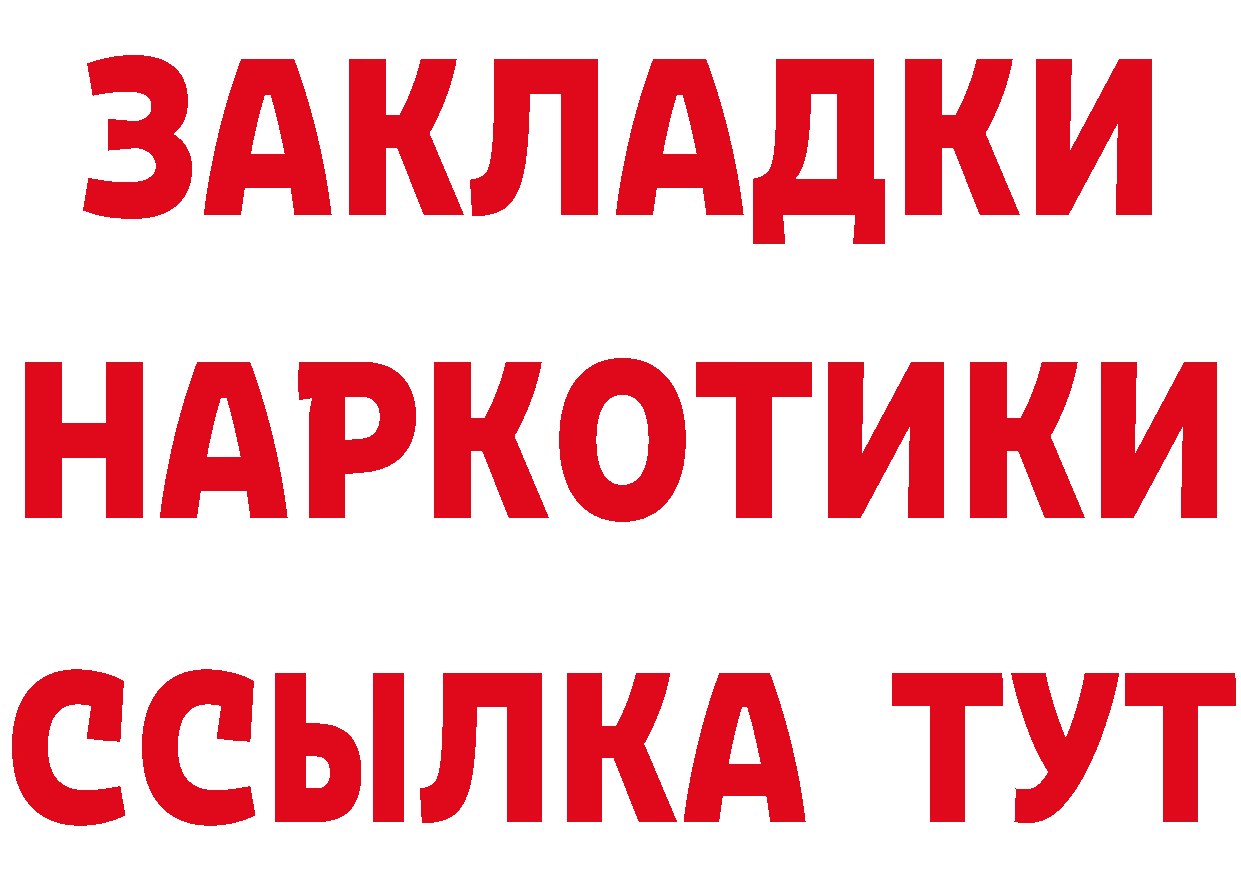 ЗАКЛАДКИ
НАРКОТИКИ
ССЫЛКА ТУТ